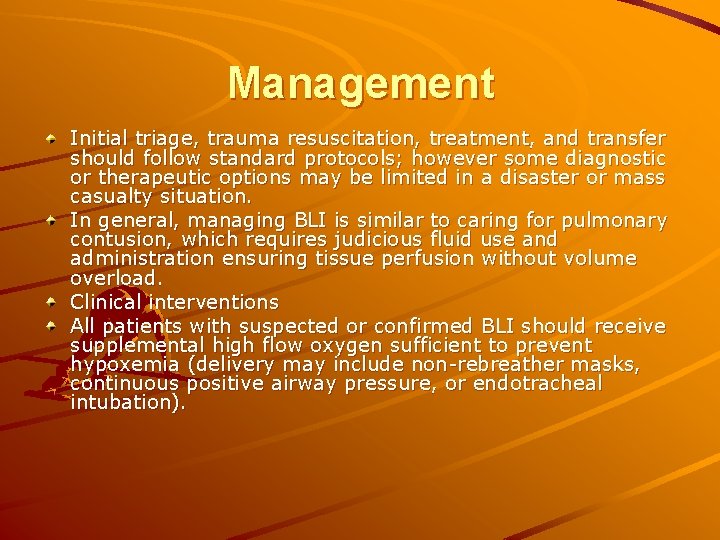 Management

Initial triage, trauma resuscitation, treatment, and transfer should follow standard protocols; however some diagnostic or therapeutic options may be limited in a disaster or mass casualty situation.

In general, managing BLI is similar to caring for pulmonary contusion, which requires judicious fluid use and administration ensuring tissue perfusion without volume overload.

Clinical interventions

All patients with suspected or confirmed BLI should receive supplemental high flow oxygen sufficient to prevent hypoxemia (delivery may include non-rebreather masks, continuous positive airway pressure, or endotracheal intubation).